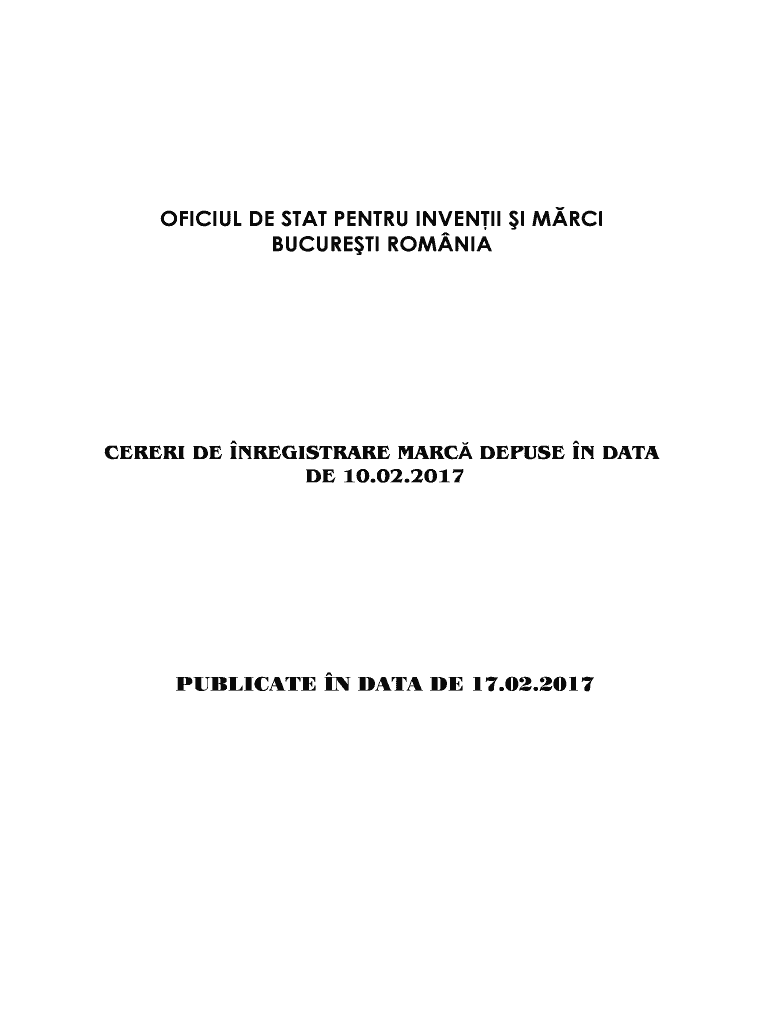 OFICIUL DE STAT PENTRU INVENȚII ŞI MĂRCI
BUCUREŞTI ROMÂNIA

CERERI DE ÎNREGISTRARE MARCĂ DEPUSE ÎN DATA DE 10.02.2017

PUBLICATE ÎN DATA DE 17.02.2017